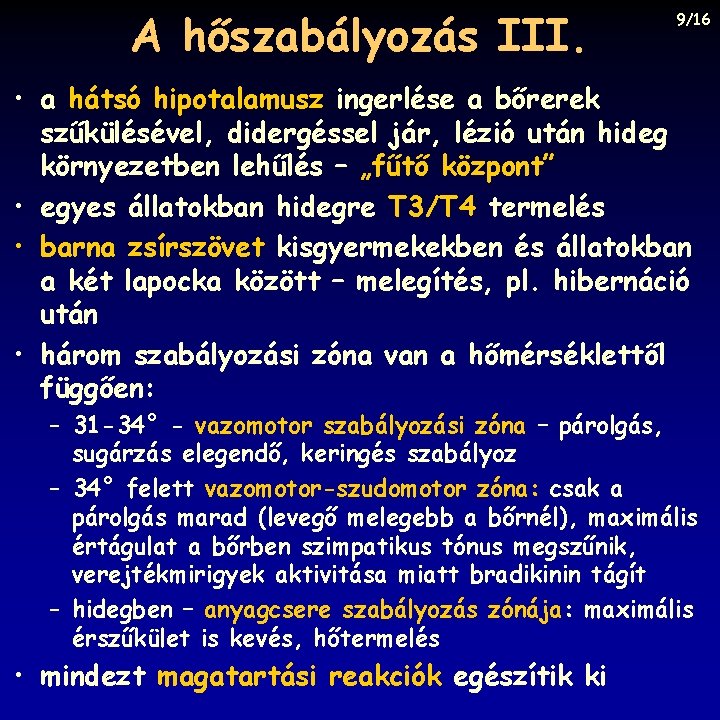 A hőszabályozás III.

9/16

• a hátsó hipotalamusz ingerlése a bőrerek szűkülésével, didergéssel jár, lézió után hideg környezetben lehűlés – „fűtő központ”

• egyes állatokban hidegre T3/T4 termelés

• barna zsírszövet kisgyermekekben és állatokban a két lapocka között – melegítés, pl. hibernáció után

• három szabályozási zóna van a hőmérséklettől függően:

– 31-34° - vazomotor szabályozási zóna – párolgás, sugárzás elegendő, keringés szabályoz

– 34° felett vazomotor-szudomotor zóna: csak a párolgás marad (levegő melegebb a bőrnél), maximális értágulat a bőrben szimpatikus tónus megszűnik, verejtékmirigyek aktivitása miatt bradikinin tágít

– hidegben – anyagcsere szabályozás zónája: maximális érszűkület is kevés, hőtermelés

• mindezt magatartási reakciók egészítik ki